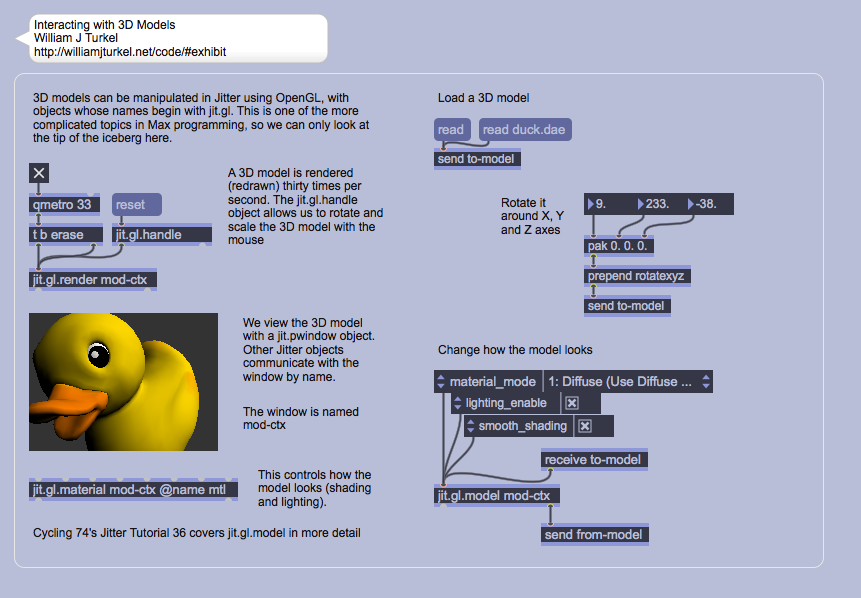 Interacting with 3D Models
William J Turkel
http://williamjturkel.net/code/#exhibit

3D models can be manipulated in Jitter using OpenGL, with objects whose names begin with jit.gl. This is one of the more complicated topics in Max programming, so we can only look at the tip of the iceberg here.

qmetro 33

reset

t b erase

jit.gl.handle

jit.gl.render mod-ctx

A 3D model is rendered (redrawn) thirty times per second. The jit.gl.handle object allows us to rotate and scale the 3D model with the mouse

We view the 3D model with a jit.pwindow object. Other Jitter objects communicate with the window by name.

The window is named mod-ctx

jit.gl.material mod-ctx @name mtl

This controls how the model looks (shading and lighting).

Cycling 74's Jitter Tutorial 36 covers jit.gl.model in more detail

Load a 3D model

read

read duck.dae

send to-model

Rotate it around X, Y and Z axes

9.

233.

-38.

pak 0. 0. 0.

prepend rotatexyz

send to-model

Change how the model looks

material_mode

1: Diffuse (Use Diffuse ...

lighting_enable

smooth_shading

receive to-model

jit.gl.model mod-ctx

send from-model